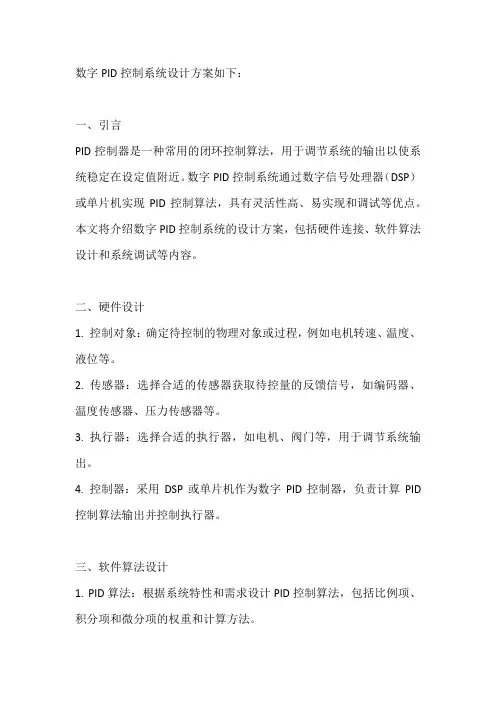 数字 PID 控制系统设计方案如下：

一、引言
PID 控制器是一种常用的闭环控制算法，用于调节系统的输出以使系统稳定在设定值附近。数字 PID 控制系统通过数字信号处理器（DSP）或单片机实现 PID 控制算法，具有灵活性高、易实现和调试等优点。本文将介绍数字 PID 控制系统的设计方案，包括硬件连接、软件算法设计和系统调试等内容。

二、硬件设计
1. 控制对象：确定待控制的物理对象或过程，例如电机转速、温度、液位等。
2. 传感器：选择合适的传感器获取待控量的反馈信号，如编码器、温度传感器、压力传感器等。
3. 执行器：选择合适的执行器，如电机、阀门等，用于调节系统输出。
4. 控制器：采用 DSP 或单片机作为数字 PID 控制器，负责计算 PID 控制算法输出并控制执行器。

三、软件算法设计
1. PID 算法：根据系统特性和需求设计 PID 控制算法，包括比例项、积分项和微分项的权重和计算方法。